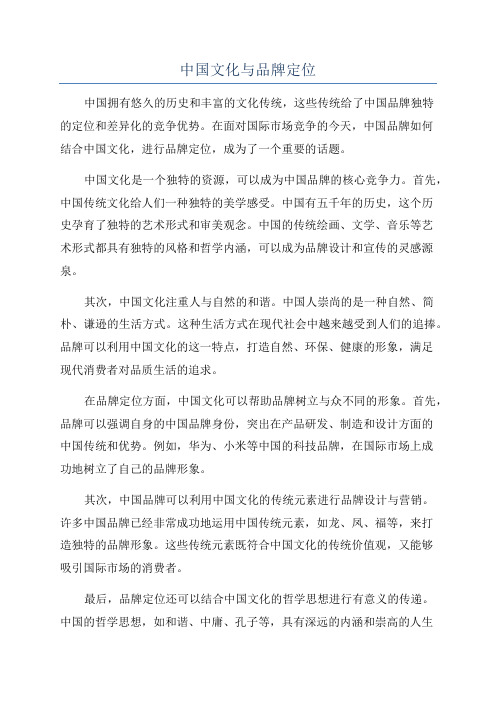 中国文化与品牌定位

中国拥有悠久的历史和丰富的文化传统，这些传统给了中国品牌独特的定位和差异化的竞争优势。在面对国际市场竞争的今天，中国品牌如何结合中国文化，进行品牌定位，成为了一个重要的话题。

中国文化是一个独特的资源，可以成为中国品牌的核心竞争力。首先，中国传统文化给人们一种独特的美学感受。中国有五千年的历史，这个历史孕育了独特的艺术形式和审美观念。中国的传统绘画、文学、音乐等艺术形式都具有独特的风格和哲学内涵，可以成为品牌设计和宣传的灵感源泉。

其次，中国文化注重人与自然的和谐。中国人崇尚的是一种自然、简朴、谦逊的生活方式。这种生活方式在现代社会中越来越受到人们的追捧。品牌可以利用中国文化的这一特点，打造自然、环保、健康的形象，满足现代消费者对品质生活的追求。

在品牌定位方面，中国文化可以帮助品牌树立与众不同的形象。首先，品牌可以强调自身的中国品牌身份，突出在产品研发、制造和设计方面的中国传统和优势。例如，华为、小米等中国的科技品牌，在国际市场上成功地树立了自己的品牌形象。

其次，中国品牌可以利用中国文化的传统元素进行品牌设计与营销。许多中国品牌已经非常成功地运用中国传统元素，如龙、凤、福等，来打造独特的品牌形象。这些传统元素既符合中国文化的传统价值观，又能够吸引国际市场的消费者。

最后，品牌定位还可以结合中国文化的哲学思想进行有意义的传递。中国的哲学思想，如和谐、中庸、孔子等，具有深远的内涵和崇高的人生